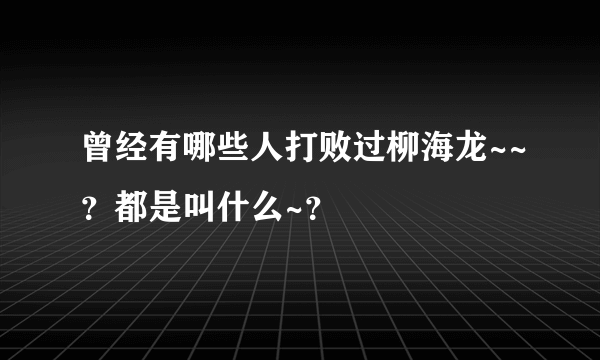 曾经有哪些人打败过柳海龙~~？都是叫什么~？